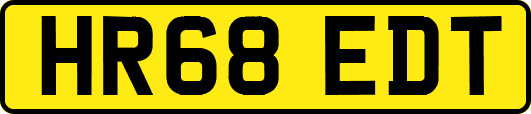 HR68 EDT